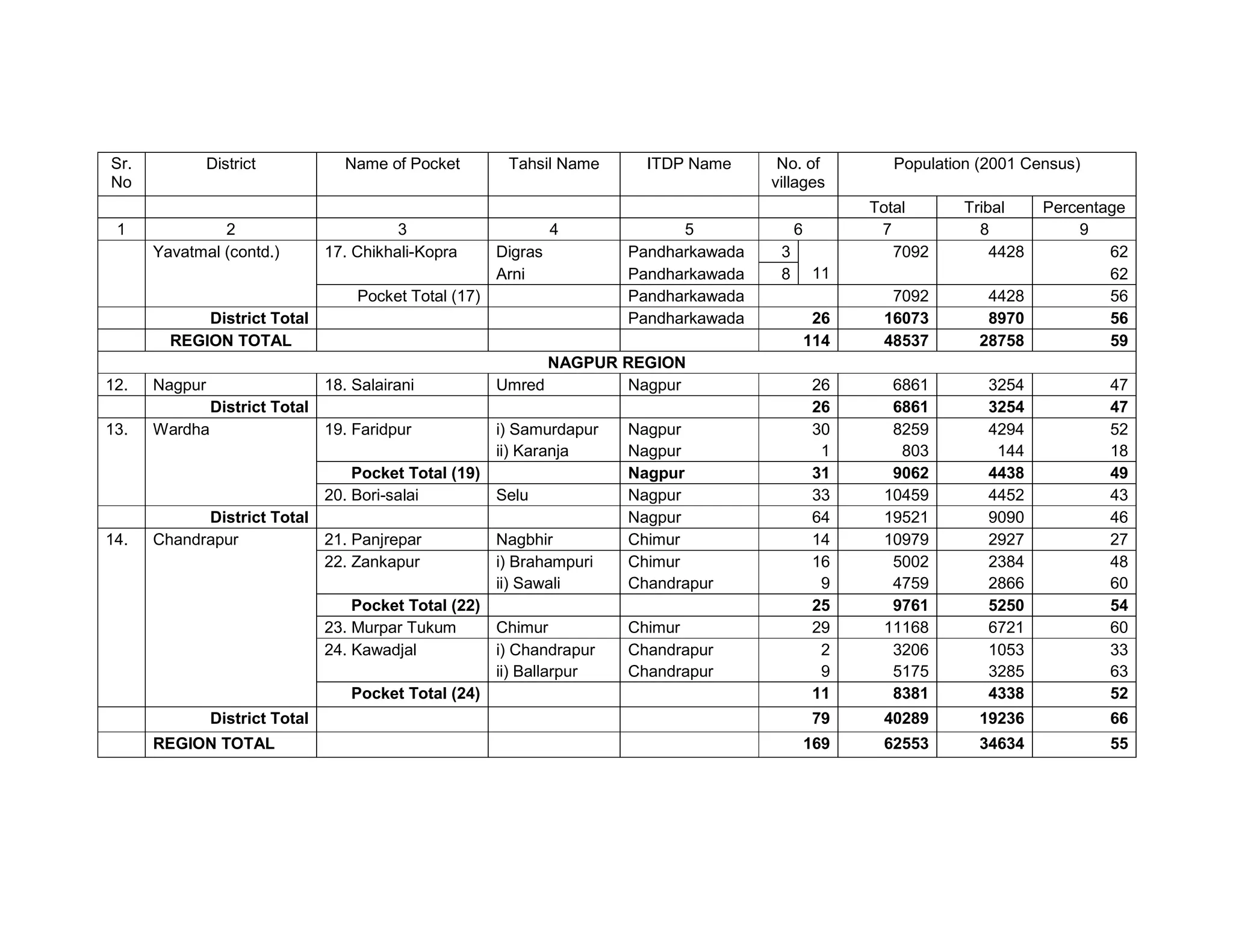 | Sr. No | District | Name of Pocket | Tahsil Name | ITDP Name | No. of villages | Population (2001 Census) | | |
|---|---|---|---|---|---|---|---|---|
| | | | | | | Total | Tribal | Percentage |
| 1 | 2 | 3 | 4 | 5 | 6 | 7 | 8 | 9 |
| | Yavatmal (contd.) | 17. Chikhali-Kopra | Digras | Pandharkawada | 3 | 7092 | 4428 | 62 |
| | | | Arni | Pandharkawada | 8 11 | | | 62 |
| | | Pocket Total (17) | | Pandharkawada | | 7092 | 4428 | 56 |
| | **District Total** | | | Pandharkawada | **26** | **16073** | **8970** | **56** |
| | **REGION TOTAL** | | | | **114** | **48537** | **28758** | **59** |
| **NAGPUR REGION** | | | | | | | | |
| 12. | Nagpur | 18. Salairani | Umred | Nagpur | 26 | 6861 | 3254 | 47 |
| | **District Total** | | | | **26** | **6861** | **3254** | **47** |
| 13. | Wardha | 19. Faridpur | i) Samurdapur | Nagpur | 30 | 8259 | 4294 | 52 |
| | | | ii) Karanja | Nagpur | 1 | 803 | 144 | 18 |
| | | **Pocket Total (19)** | | **Nagpur** | **31** | **9062** | **4438** | **49** |
| | | 20. Bori-salai | Selu | Nagpur | 33 | 10459 | 4452 | 43 |
| | **District Total** | | | Nagpur | 64 | 19521 | 9090 | 46 |
| 14. | Chandrapur | 21. Panjrepar | Nagbhir | Chimur | 14 | 10979 | 2927 | 27 |
| | | 22. Zankapur | i) Brahampuri | Chimur | 16 | 5002 | 2384 | 48 |
| | | | ii) Sawali | Chandrapur | 9 | 4759 | 2866 | 60 |
| | | **Pocket Total (22)** | | | **25** | **9761** | **5250** | **54** |
| | | 23. Murpar Tukum | Chimur | Chimur | 29 | 11168 | 6721 | 60 |
| | | 24. Kawadjal | i) Chandrapur | Chandrapur | 2 | 3206 | 1053 | 33 |
| | | | ii) Ballarpur | Chandrapur | 9 | 5175 | 3285 | 63 |
| | | **Pocket Total (24)** | | | **11** | **8381** | **4338** | **52** |
| | **District Total** | | | | **79** | **40289** | **19236** | **66** |
| | **REGION TOTAL** | | | | **169** | **62553** | **34634** | **55** |